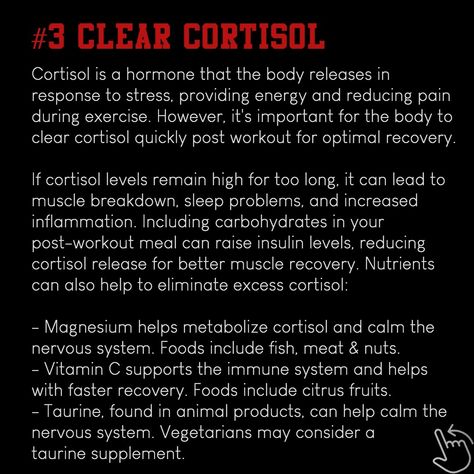 #3 CLEAR CORTISOL

Cortisol is a hormone that the body releases in response to stress, providing energy and reducing pain during exercise. However, it's important for the body to clear cortisol quickly post workout for optimal recovery.

If cortisol levels remain high for too long, it can lead to muscle breakdown, sleep problems, and increased inflammation. Including carbohydrates in your post-workout meal can raise insulin levels, reducing cortisol release for better muscle recovery. Nutrients can also help to eliminate excess cortisol:

- Magnesium helps metabolize cortisol and calm the nervous system. Foods include fish, meat & nuts.
- Vitamin C supports the immune system and helps with faster recovery. Foods include citrus fruits.
- Taurine, found in animal products, can help calm the nervous system. Vegetarians may consider a taurine supplement.